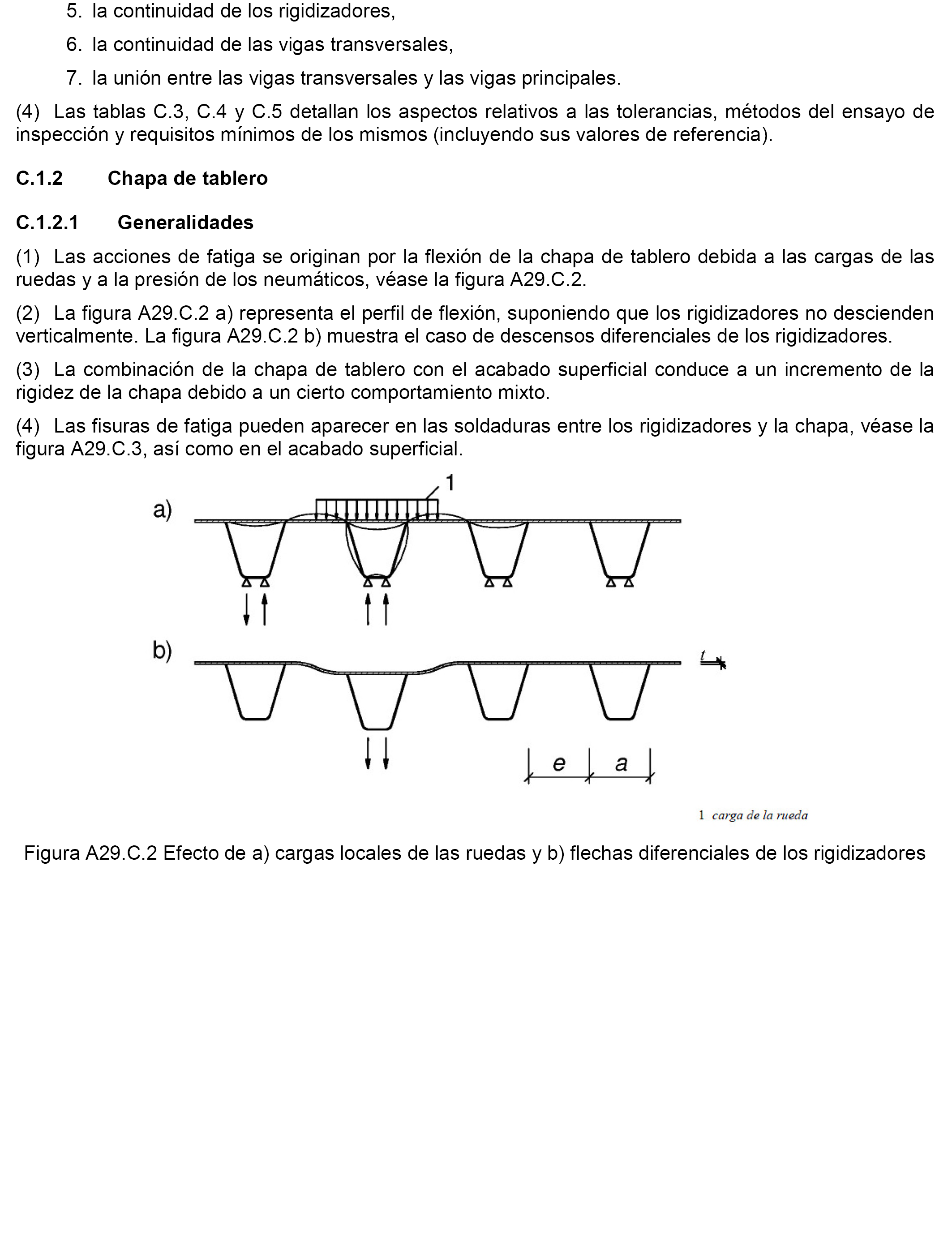 5. la continuidad de los rigidizadores,

6. la continuidad de las vigas transversales,

7. la unión entre las vigas transversales y las vigas principales.

(4) Las tablas C.3, C.4 y C.5 detallan los aspectos relativos a las tolerancias, métodos del ensayo de inspección y requisitos mínimos de los mismos (incluyendo sus valores de referencia).

C.1.2 Chapa de tablero

C.1.2.1 Generalidades

(1) Las acciones de fatiga se originan por la flexión de la chapa de tablero debida a las cargas de las ruedas y a la presión de los neumáticos, véase la figura A29.C.2.

(2) La figura A29.C.2 a) representa el perfil de flexión, suponiendo que los rigidizadores no descienden verticalmente. La figura A29.C.2 b) muestra el caso de descensos diferenciales de los rigidizadores.

(3) La combinación de la chapa de tablero con el acabado superficial conduce a un incremento de la rigidez de la chapa debido a un cierto comportamiento mixto.

(4) Las fisuras de fatiga pueden aparecer en las soldaduras entre los rigidizadores y la chapa, véase la figura A29.C.3, así como en el acabado superficial.

a)
1

b)
$t$

$e$ $a$

1 carga de la rueda

Figura A29.C.2 Efecto de a) cargas locales de las ruedas y b) flechas diferenciales de los rigidizadores